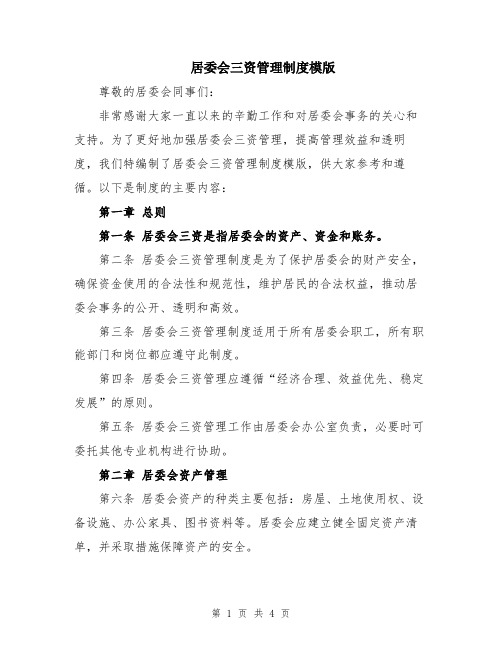 居委会三资管理制度模版

尊敬的居委会同事们：

非常感谢大家一直以来的辛勤工作和对居委会事务的关心和支持。为了更好地加强居委会三资管理，提高管理效益和透明度，我们特编制了居委会三资管理制度模版，供大家参考和遵循。以下是制度的主要内容：

第一章 总则

第一条 居委会三资是指居委会的资产、资金和账务。

第二条 居委会三资管理制度是为了保护居委会的财产安全，确保资金使用的合法性和规范性，维护居民的合法权益，推动居委会事务的公开、透明和高效。

第三条 居委会三资管理制度适用于所有居委会职工，所有职能部门和岗位都应遵守此制度。

第四条 居委会三资管理应遵循“经济合理、效益优先、稳定发展”的原则。

第五条 居委会三资管理工作由居委会办公室负责，必要时可委托其他专业机构进行协助。

第二章 居委会资产管理

第六条 居委会资产的种类主要包括：房屋、土地使用权、设备设施、办公家具、图书资料等。居委会应建立健全固定资产清单，并采取措施保障资产的安全。

第 1 页 共 4 页